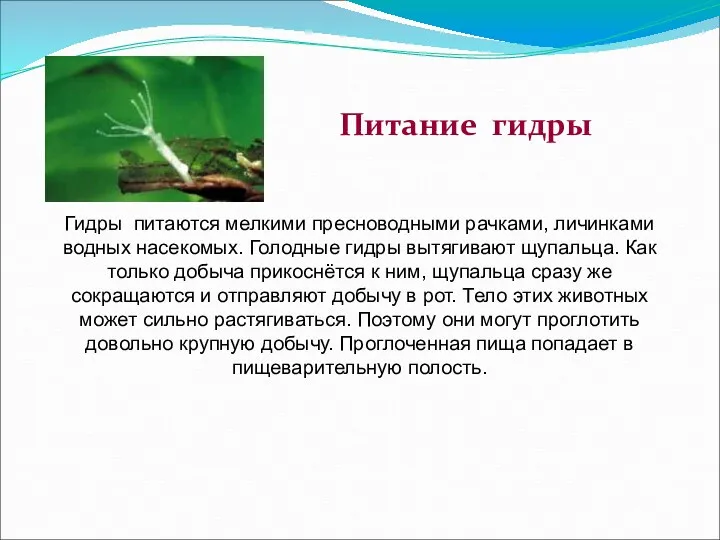 Питание гидры

Гидры питаются мелкими пресноводными рачками, личинками водных насекомых. Голодные гидры вытягивают щупальца. Как только добыча прикоснётся к ним, щупальца сразу же сокращаются и отправляют добычу в рот. Тело этих животных может сильно растягиваться. Поэтому они могут проглотить довольно крупную добычу. Проглоченная пища попадает в пищеварительную полость.